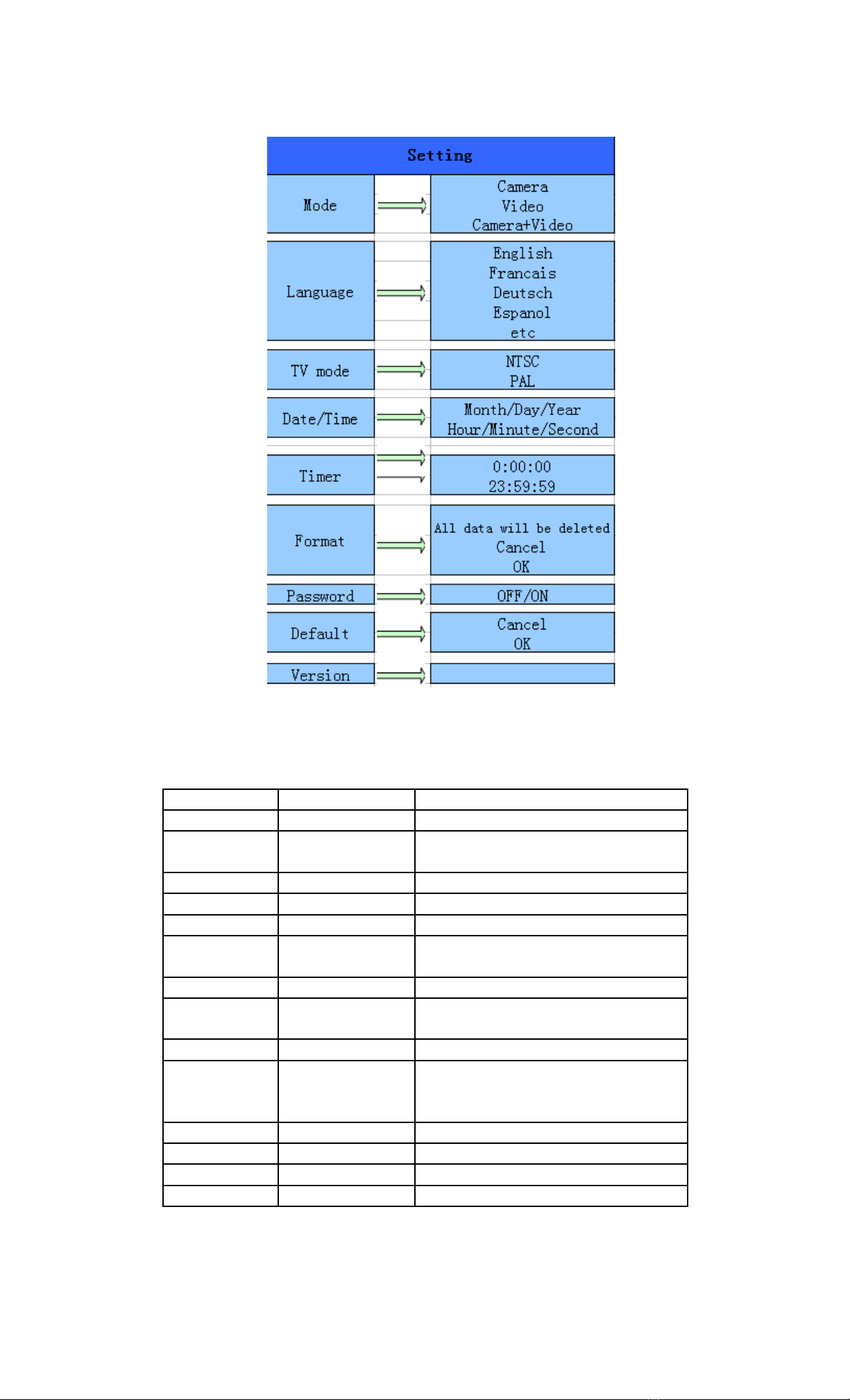 Setting

Mode
Camera
Video
Camera+Video

Language
English
Francais
Deutsch
Espanol
etc

TV mode
NTSC
PAL

Date/Time
Month/Day/Year
Hour/Minute/Second

Timer
0:00:00
23:59:59

Format
All data will be deleted
Cancel
OK

Password
OFF/ON

Default
Cancel
OK

Version